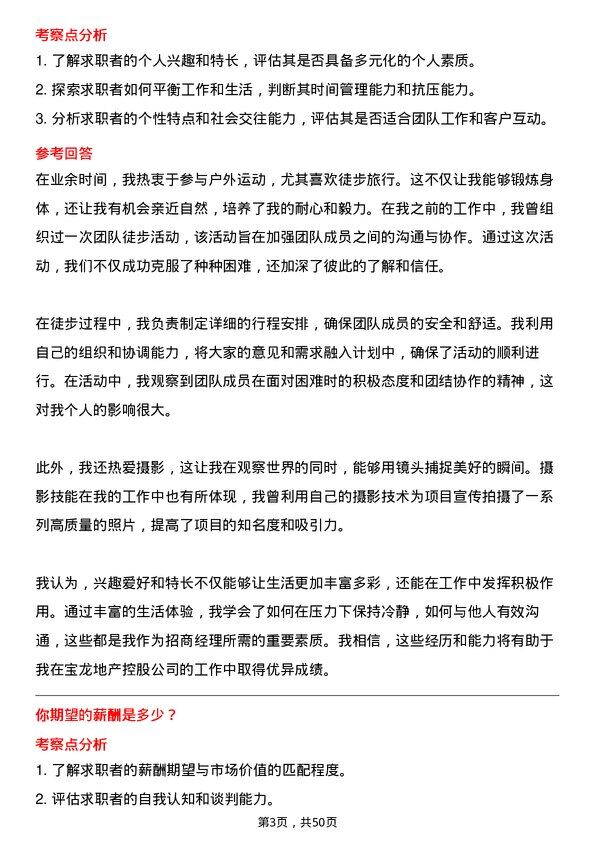 考察点分析

1. 了解求职者的个人兴趣和特长，评估其是否具备多元化的个人素质。

2. 探索求职者如何平衡工作和生活，判断其时间管理能力和抗压能力。

3. 分析求职者的个性特点和社会交往能力，评估其是否适合团队工作和客户互动。

参考回答

在业余时间，我热衷于参与户外运动，尤其喜欢徒步旅行。这不仅让我能够锻炼身体，还让我有机会亲近自然，培养了我的耐心和毅力。在我之前的工作中，我曾组织过一次团队徒步活动，该活动旨在加强团队成员之间的沟通与协作。通过这次活动，我们不仅成功克服了种种困难，还加深了彼此的了解和信任。

在徒步过程中，我负责制定详细的行程安排，确保团队成员的安全和舒适。我利用自己的组织和协调能力，将大家的意见和需求融入计划中，确保了活动的顺利进行。在活动中，我观察到团队成员在面对困难时的积极态度和团结协作的精神，这对我个人的影响很大。

此外，我还热爱摄影，这让我在观察世界的同时，能够用镜头捕捉美好的瞬间。摄影技能在我的工作中也有所体现，我曾利用自己的摄影技术为项目宣传拍摄了一系列高质量的照片，提高了项目的知名度和吸引力。

我认为，兴趣爱好和特长不仅能够让生活更加丰富多彩，还能在工作中发挥积极作用。通过丰富的生活体验，我学会了如何在压力下保持冷静，如何与他人有效沟通，这些都是我作为招商经理所需的重要素质。我相信，这些经历和能力将有助于我在宝龙地产控股公司的工作中取得优异成绩。

你期望的薪酬是多少？

考察点分析

1. 了解求职者的薪酬期望与市场价值的匹配程度。

2. 评估求职者的自我认知和谈判能力。

第3页，共50页